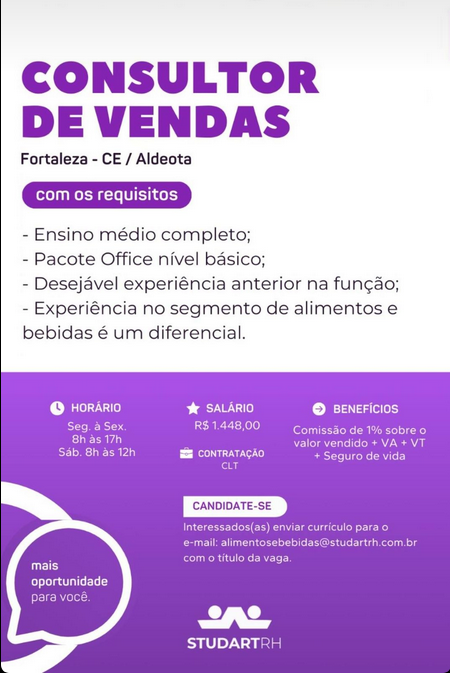 CONSULTOR DE VENDAS

Fortaleza - CE / Aldeota

com os requisitos

- Ensino médio completo;
- Pacote Office nível básico;
- Desejável experiência anterior na função;
- Experiência no segmento de alimentos e bebidas é um diferencial.

HORÁRIO
Seg. à Sex.
8h às 17h
Sáb. 8h às 12h

SALÁRIO
R$ 1.448,00

CONTRATAÇÃO
CLT

BENEFÍCIOS
Comissão de 1% sobre o valor vendido + VA + VT + Seguro de vida

CANDIDATE-SE

Interessados(as) enviar currículo para o e-mail: alimentosebebidas@studartrh.com.br com o título da vaga.

mais oportunidade para você.

STUDARTRH